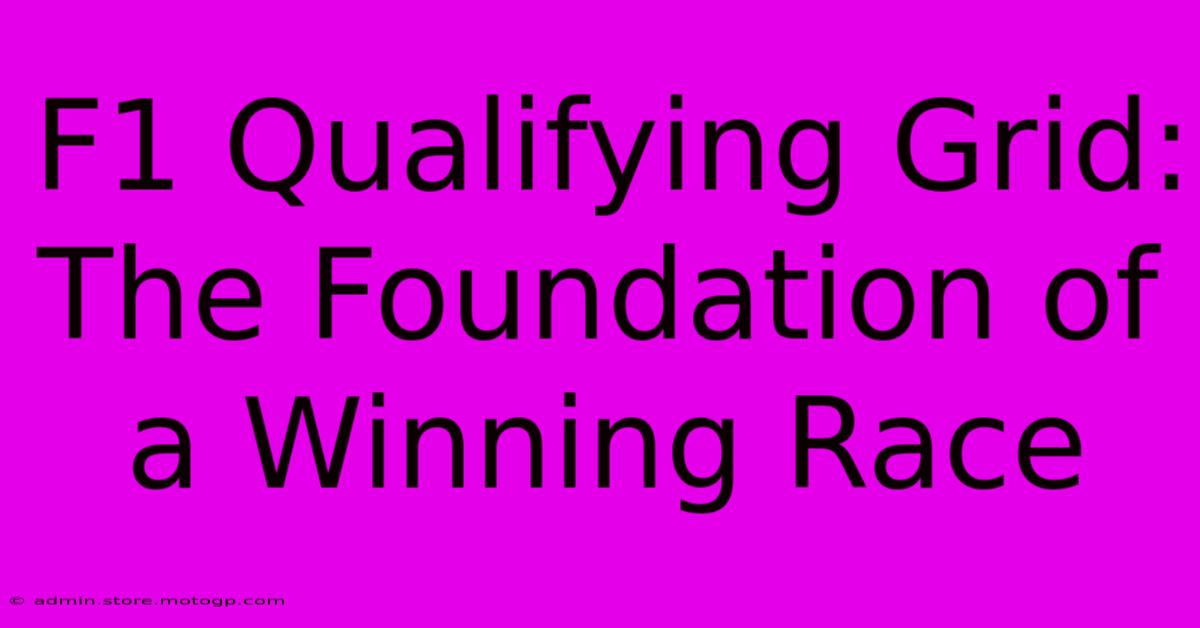 F1 Qualifying Grid: The Foundation of a Winning Race

© admin.store.motogp.com